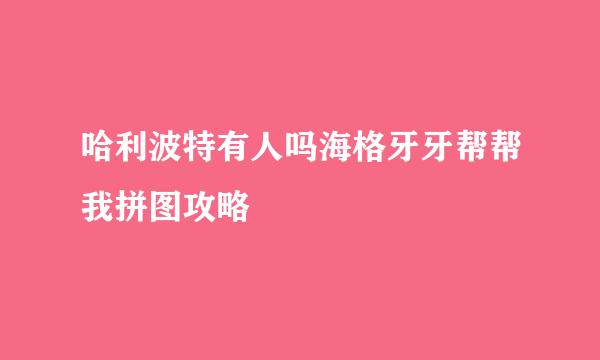 哈利波特有人吗海格牙牙帮帮我拼图攻略